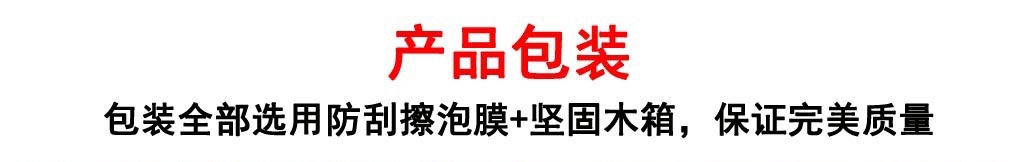 产品包装

包装全部选用防刮擦泡膜+坚固木箱，保证完美质量